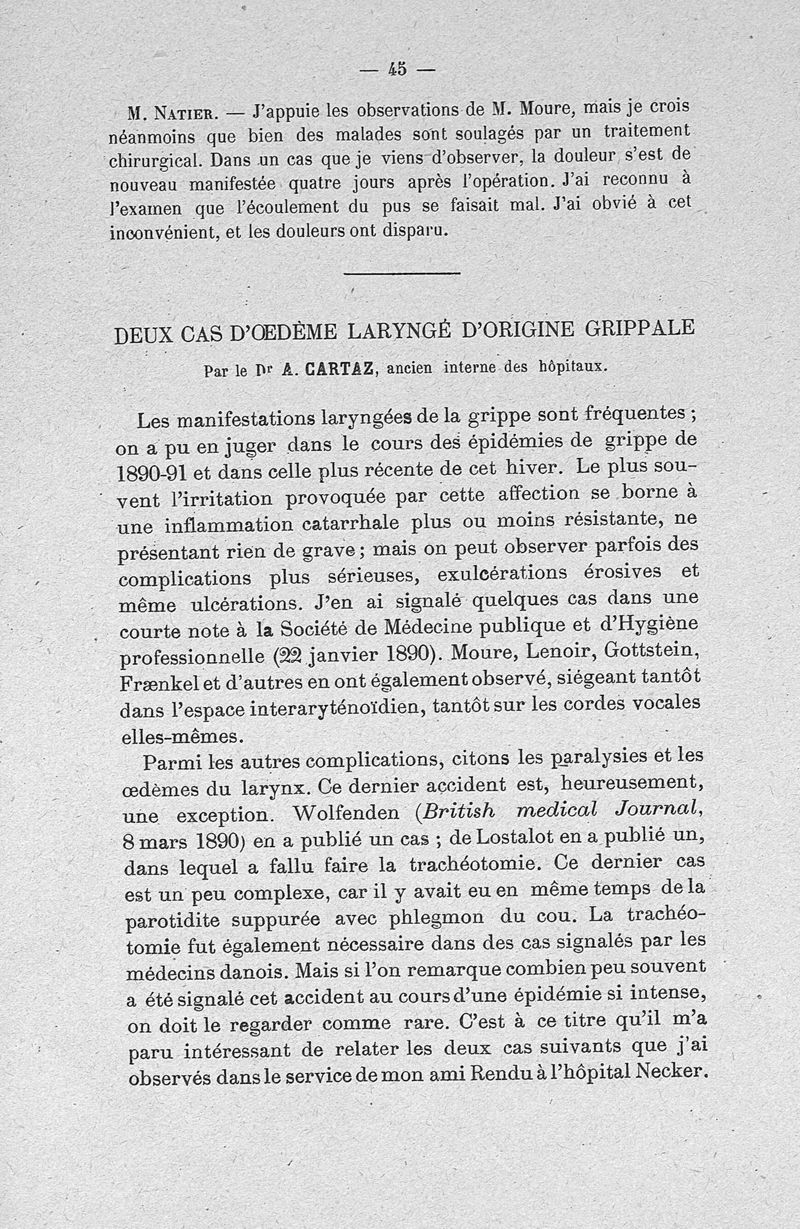 — 45 —

M. Natier. — J'appuie les observations de M. Moure, mais je crois néanmoins que bien des malades sont soulagés par un traitement chirurgical. Dans un cas que je viens d'observer, la douleur s'est de nouveau manifestée quatre jours après l'opération. J'ai reconnu à l'examen que l'écoulement du pus se faisait mal. J'ai obvié à cet inconvénient, et les douleurs ont disparu.

DEUX CAS D'ŒDÈME LARYNGÉ D'ORIGINE GRIPPALE

Par le Dr A. CARTAZ, ancien interne des hôpitaux.

Les manifestations laryngées de la grippe sont fréquentes ; on a pu en juger dans le cours des épidémies de grippe de 1890-91 et dans celle plus récente de cet hiver. Le plus souvent l'irritation provoquée par cette affection se borne à une inflammation catarrhale plus ou moins résistante, ne présentant rien de grave ; mais on peut observer parfois des complications plus sérieuses, exulcérations érosives et même ulcérations. J'en ai signalé quelques cas dans une courte note à la Société de Médecine publique et d'Hygiène professionnelle (22 janvier 1890). Moure, Lenoir, Gottstein, Frænkel et d'autres en ont également observé, siégeant tantôt dans l'espace interaryténoïdien, tantôt sur les cordes vocales elles-mêmes.

Parmi les autres complications, citons les paralysies et les œdèmes du larynx. Ce dernier accident est, heureusement, une exception. Wolfenden (British medical Journal, 8 mars 1890) en a publié un cas ; de Lostalot en a publié un, dans lequel a fallu faire la trachéotomie. Ce dernier cas est un peu complexe, car il y avait eu en même temps de la parotidite suppurée avec phlegmon du cou. La trachéotomie fut également nécessaire dans des cas signalés par les médecins danois. Mais si l'on remarque combien peu souvent a été signalé cet accident au cours d'une épidémie si intense, on doit le regarder comme rare. C'est à ce titre qu'il m'a paru intéressant de relater les deux cas suivants que j'ai observés dans le service de mon ami Rendu à l'hôpital Necker.